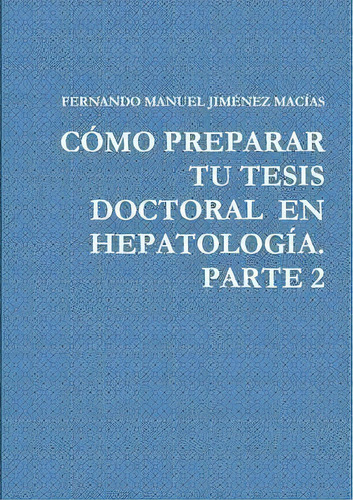 FERNANDO MANUEL JIMÉNEZ MACÍAS

CÓMO PREPARAR TU TESIS DOCTORAL EN HEPATOLOGÍA. PARTE 2